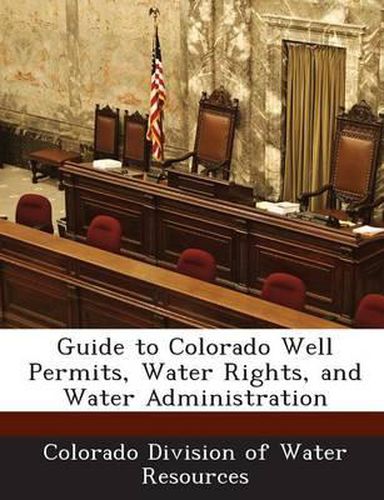 Guide to Colorado Well Permits, Water Rights, and Water Administration

Colorado Division of Water Resources